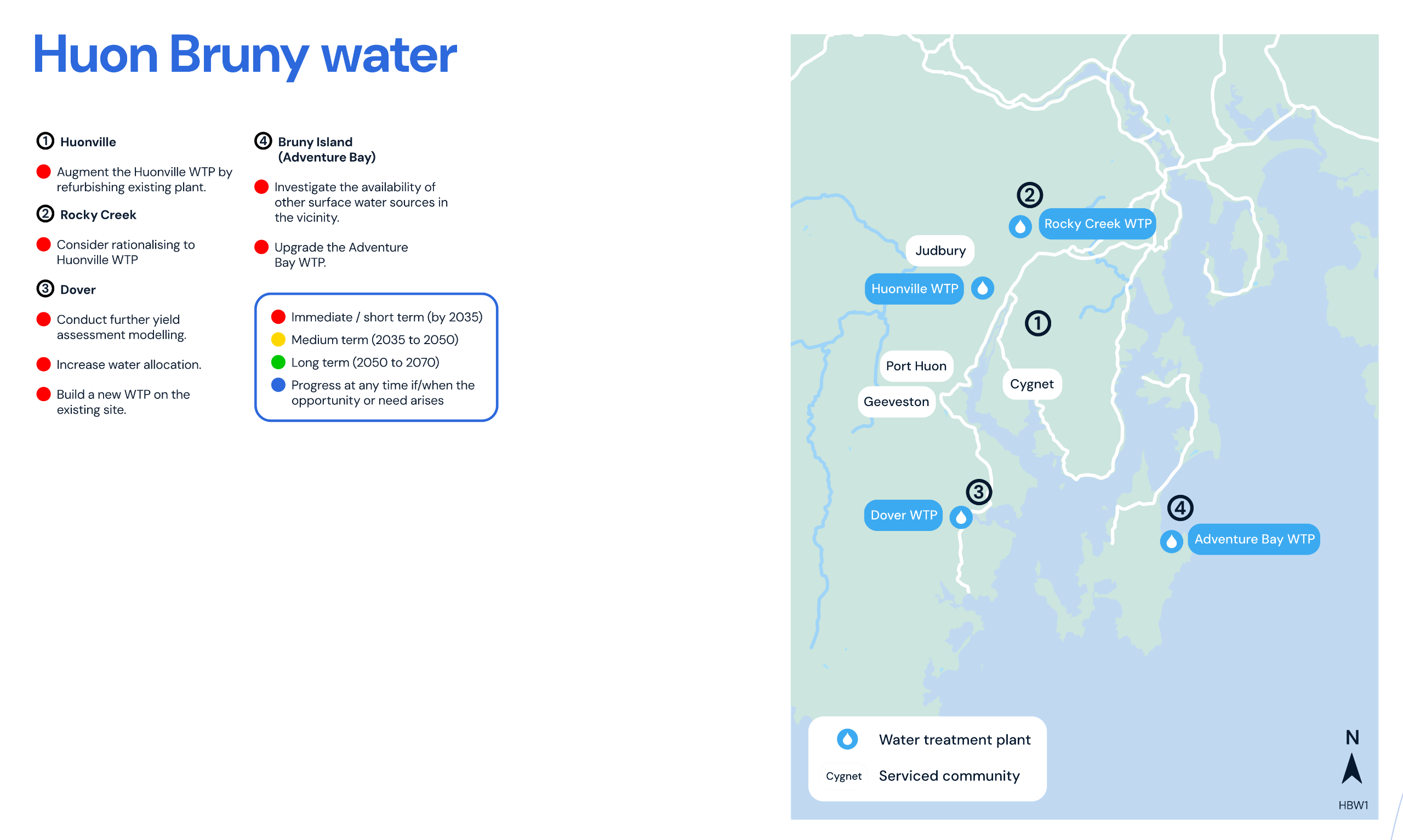 Huon Bruny water

① Huonville

Augment the Huonville WTP by refurbishing existing plant.

② Rocky Creek

Consider rationalising to Huonville WTP

③ Dover

Conduct further yield assessment modelling.

Increase water allocation.

Build a new WTP on the existing site.

④ Bruny Island (Adventure Bay)

Investigate the availability of other surface water sources in the vicinity.

Upgrade the Adventure Bay WTP.

Immediate / short term (by 2035)
Medium term (2035 to 2050)
Long term (2050 to 2070)
Progress at any time if/when the opportunity or need arises

②
Rocky Creek WTP
Judbury
Huonville WTP
①
Port Huon
Cygnet
Geeveston
③
Dover WTP
④
Adventure Bay WTP

Water treatment plant
Cygnet Serviced community

N
HBW1